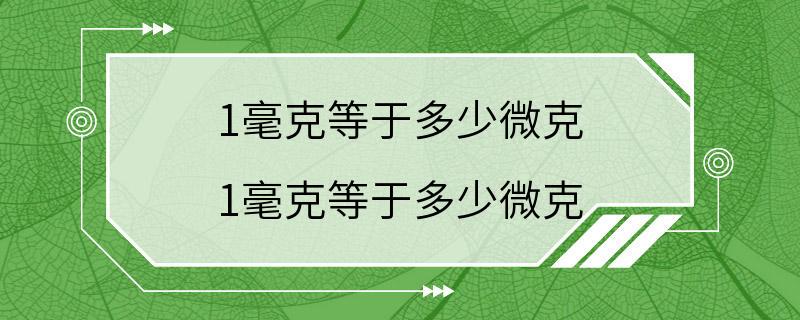 1毫克等于多少微克

1毫克等于多少微克